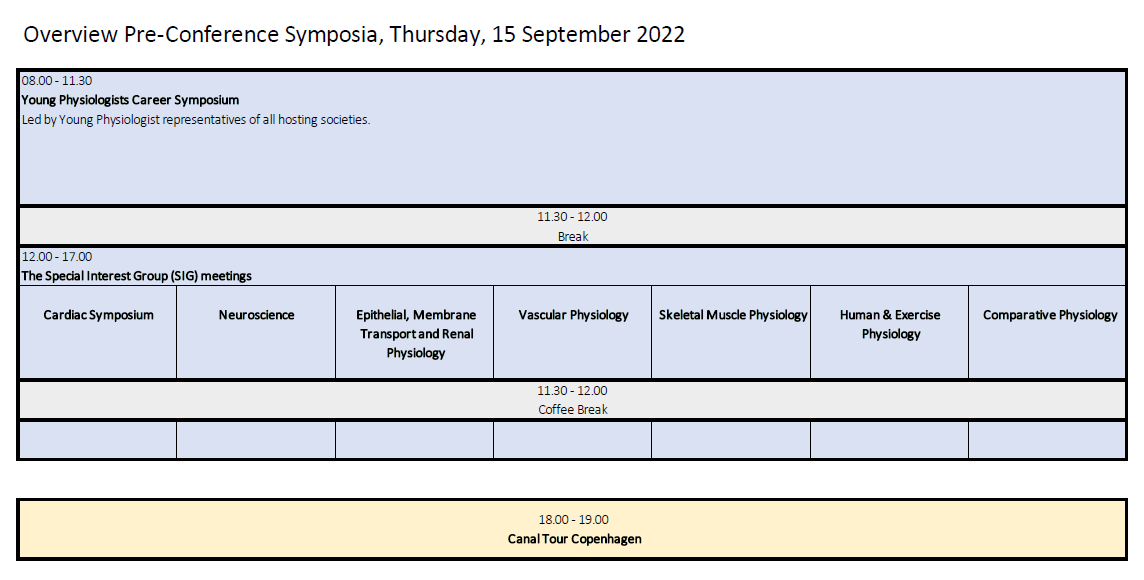 Overview Pre-Conference Symposia, Thursday, 15 September 2022

08.00 - 11.30
Young Physiologists Career Symposium
Led by Young Physiologist representatives of all hosting societies.

11.30 - 12.00
Break

12.00 - 17.00
The Special Interest Group (SIG) meetings

| Cardiac Symposium | Neuroscience | Epithelial, Membrane Transport and Renal Physiology | Vascular Physiology | Skeletal Muscle Physiology | Human & Exercise Physiology | Comparative Physiology |
|---|---|---|---|---|---|---|

11.30 - 12.00
Coffee Break

18.00 - 19.00
Canal Tour Copenhagen